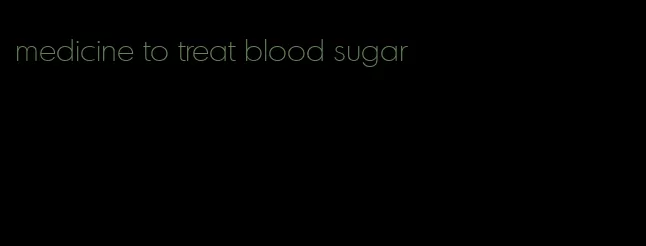 medicine to treat blood sugar